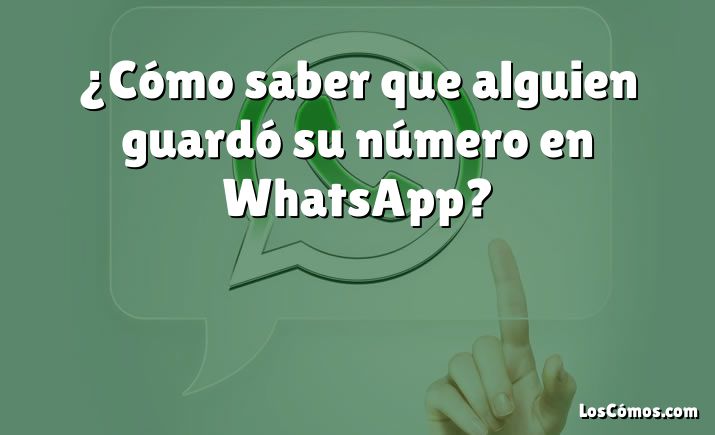 ¿Cómo saber que alguien guardó su número en WhatsApp?

LosCómos.com